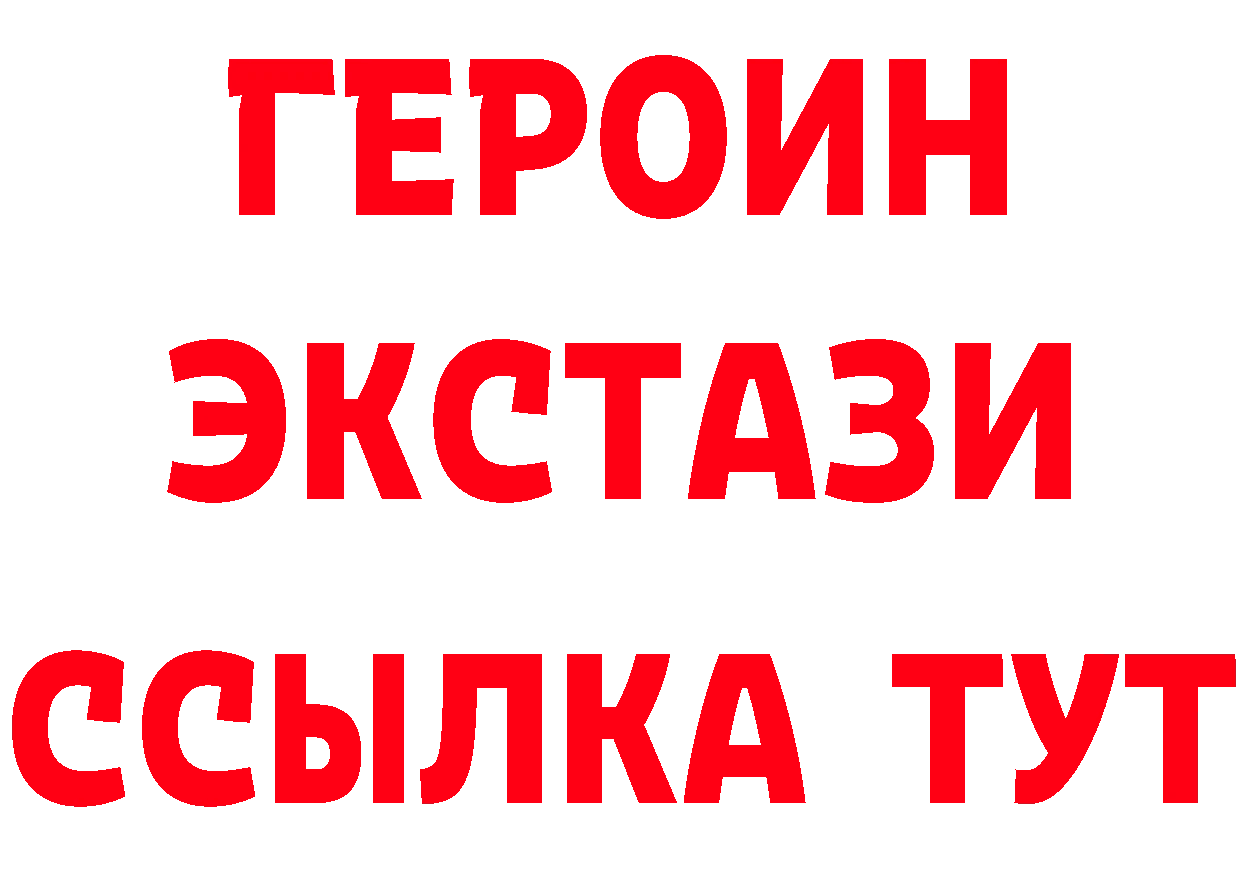 ГЕРОИН
ЭКСТАЗИ
ССЫЛКА ТУТ